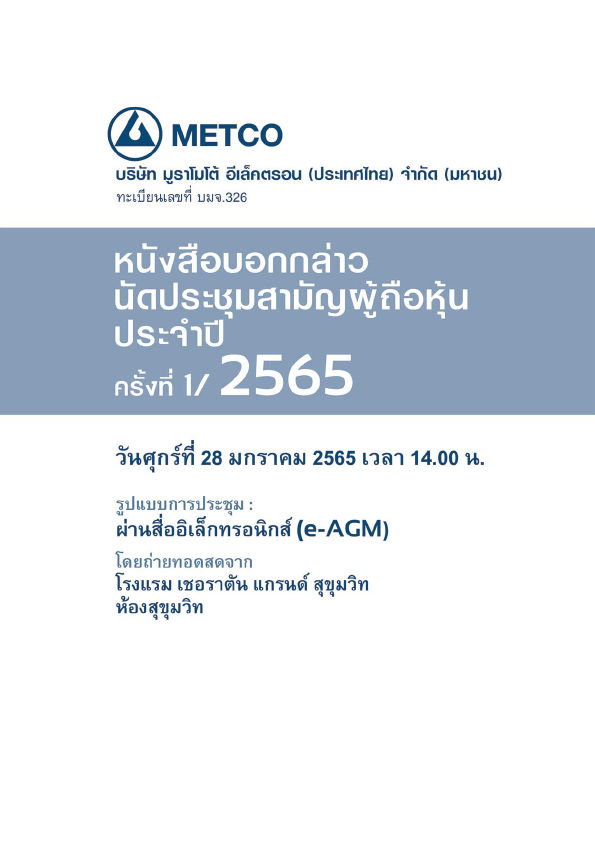 METCO

บริษัท มูราโมโต้ อีเล็คตรอน (ประเทศไทย) จำกัด (มหาชน)
ทะเบียนเลขที่ บมจ.326

หนังสือบอกกล่าว
นัดประชุมสามัญผู้ถือหุ้น
ประจำปี
ครั้งที่ 1/ 2565

วันศุกร์ที่ 28 มกราคม 2565 เวลา 14.00 น.

รูปแบบการประชุม :
ผ่านสื่ออิเล็กทรอนิกส์ (e-AGM)

โดยถ่ายทอดสดจาก
โรงแรม เชอราตัน แกรนด์ สุขุมวิท
ห้องสุขุมวิท